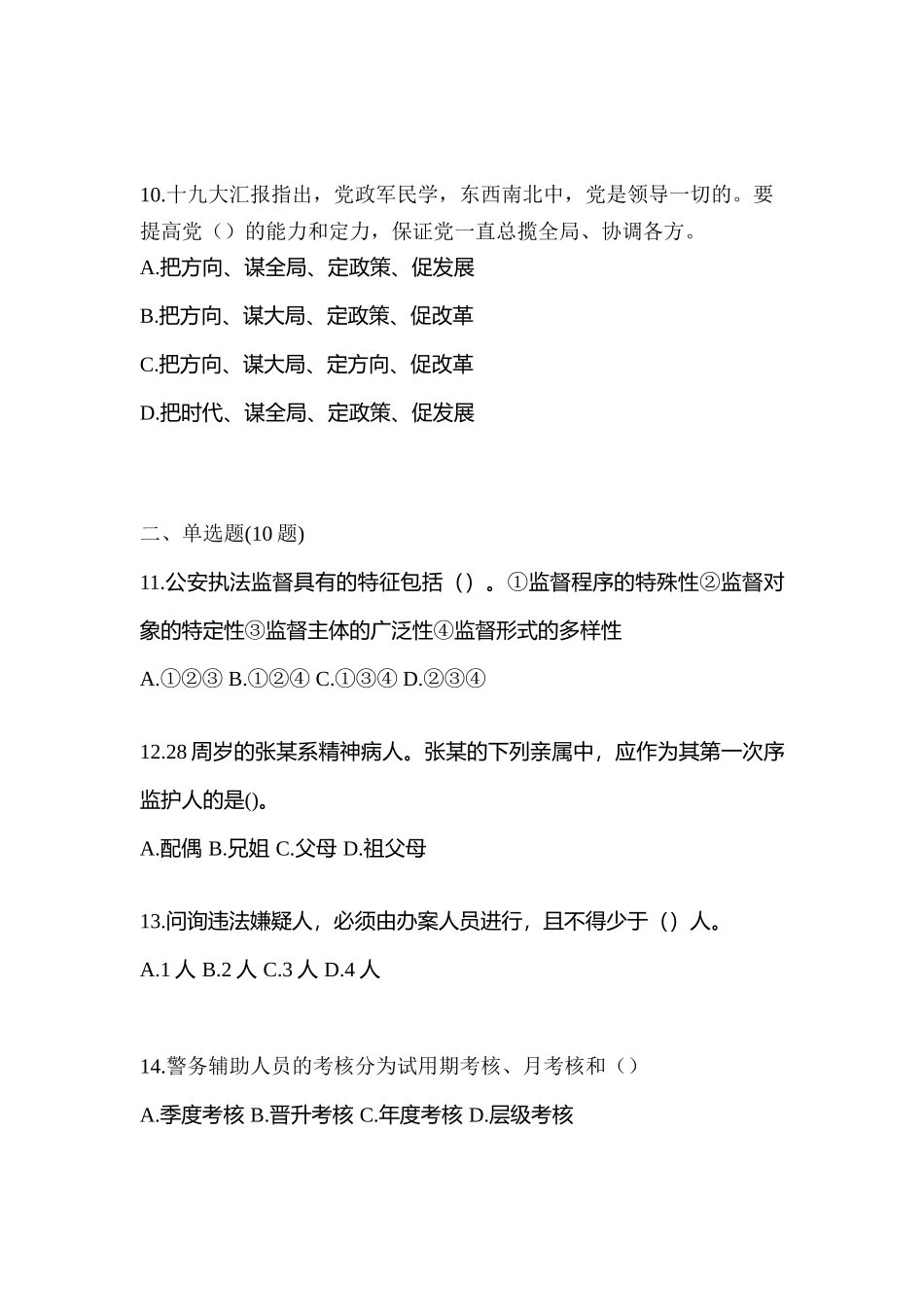 10.十九大汇报指出，党政军民学，东西南北中，党是领导一切的。要提高党（）的能力和定力，保证党一直总揽全局、协调各方。

A.把方向、谋全局、定政策、促发展

B.把方向、谋大局、定政策、促改革

C.把方向、谋大局、定方向、促改革

D.把时代、谋全局、定政策、促发展

二、单选题(10 题)

11.公安执法监督具有的特征包括（）。①监督程序的特殊性②监督对象的特定性③监督主体的广泛性④监督形式的多样性

A.①②③ B.①②④ C.①③④ D.②③④

12.28 周岁的张某系精神病人。张某的下列亲属中，应作为其第一次序监护人的是()。

A.配偶 B.兄姐 C.父母 D.祖父母

13.问询违法嫌疑人，必须由办案人员进行，且不得少于（）人。

A.1 人 B.2 人 C.3 人 D.4 人

14.警务辅助人员的考核分为试用期考核、月考核和（）

A.季度考核 B.晋升考核 C.年度考核 D.层级考核